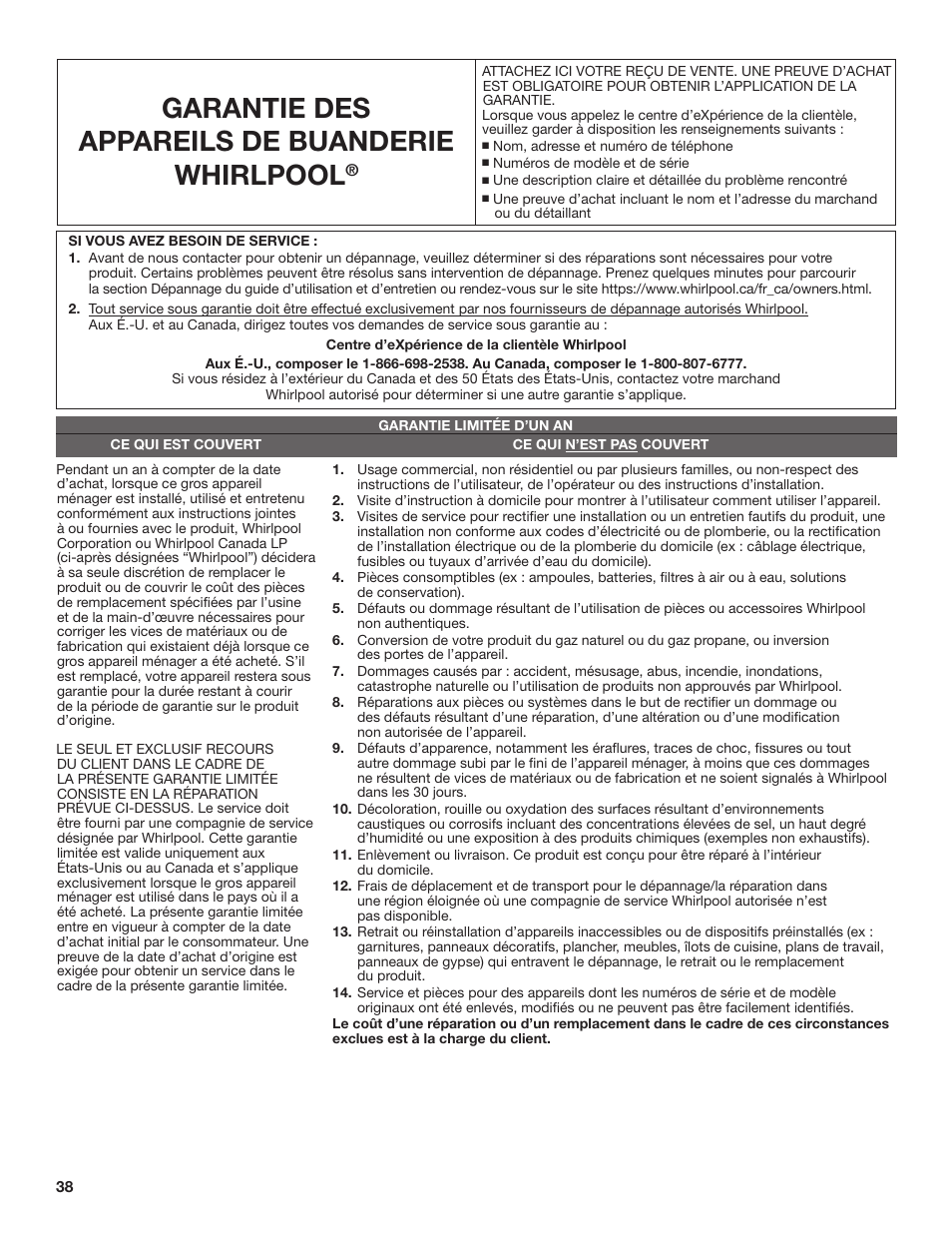 GARANTIE DES APPAREILS DE BUANDERIE WHIRLPOOL®

ATTACHEZ ICI VOTRE REÇU DE VENTE. UNE PREUVE D'ACHAT EST OBLIGATOIRE POUR OBTENIR L'APPLICATION DE LA GARANTIE.
Lorsque vous appelez le centre d'eXpérience de la clientèle, veuillez garder à disposition les renseignements suivants :
■ Nom, adresse et numéro de téléphone
■ Numéros de modèle et de série
■ Une description claire et détaillée du problème rencontré
■ Une preuve d'achat incluant le nom et l'adresse du marchand ou du détaillant

SI VOUS AVEZ BESOIN DE SERVICE :
1. Avant de nous contacter pour obtenir un dépannage, veuillez déterminer si des réparations sont nécessaires pour votre produit. Certains problèmes peuvent être résolus sans intervention de dépannage. Prenez quelques minutes pour parcourir la section Dépannage du guide d'utilisation et d'entretien ou rendez-vous sur le site https://www.whirlpool.ca/fr_ca/owners.html.
2. Tout service sous garantie doit être effectué exclusivement par nos fournisseurs de dépannage autorisés Whirlpool. Aux É.-U. et au Canada, dirigez toutes vos demandes de service sous garantie au :
Centre d'eXpérience de la clientèle Whirlpool
Aux É.-U., composer le 1-866-698-2538. Au Canada, composer le 1-800-807-6777.
Si vous résidez à l'extérieur du Canada et des 50 États des États-Unis, contactez votre marchand Whirlpool autorisé pour déterminer si une autre garantie s'applique.

GARANTIE LIMITÉE D'UN AN

CE QUI EST COUVERT

Pendant un an à compter de la date d'achat, lorsque ce gros appareil ménager est installé, utilisé et entretenu conformément aux instructions jointes à ou fournies avec le produit, Whirlpool Corporation ou Whirlpool Canada LP (ci-après désignées "Whirlpool") décidera à sa seule discrétion de remplacer le produit ou de couvrir le coût des pièces de remplacement spécifiées par l'usine et de la main-d'œuvre nécessaires pour corriger les vices de matériaux ou de fabrication qui existaient déjà lorsque ce gros appareil ménager a été acheté. S'il est remplacé, votre appareil restera sous garantie pour la durée restant à courir de la période de garantie sur le produit d'origine.

LE SEUL ET EXCLUSIF RECOURS DU CLIENT DANS LE CADRE DE LA PRÉSENTE GARANTIE LIMITÉE CONSISTE EN LA RÉPARATION PRÉVUE CI-DESSUS. Le service doit être fourni par une compagnie de service désignée par Whirlpool. Cette garantie limitée est valide uniquement aux États-Unis ou au Canada et s'applique exclusivement lorsque le gros appareil ménager est utilisé dans le pays où il a été acheté. La présente garantie limitée entre en vigueur à compter de la date d'achat initial par le consommateur. Une preuve de la date d'achat d'origine est exigée pour obtenir un service dans le cadre de la présente garantie limitée.

CE QUI N'EST PAS COUVERT

1. Usage commercial, non résidentiel ou par plusieurs familles, ou non-respect des instructions de l'utilisateur, de l'opérateur ou des instructions d'installation.
2. Visite d'instruction à domicile pour montrer à l'utilisateur comment utiliser l'appareil.
3. Visites de service pour rectifier une installation ou un entretien fautifs du produit, une installation non conforme aux codes d'électricité ou de plomberie, ou la rectification de l'installation électrique ou de la plomberie du domicile (ex : câblage électrique, fusibles ou tuyaux d'arrivée d'eau du domicile).
4. Pièces consomptibles (ex : ampoules, batteries, filtres à air ou à eau, solutions de conservation).
5. Défauts ou dommage résultant de l'utilisation de pièces ou accessoires Whirlpool non authentiques.
6. Conversion de votre produit du gaz naturel ou du gaz propane, ou inversion des portes de l'appareil.
7. Dommages causés par : accident, mésusage, abus, incendie, inondations, catastrophe naturelle ou l'utilisation de produits non approuvés par Whirlpool.
8. Réparations aux pièces ou systèmes dans le but de rectifier un dommage ou des défauts résultant d'une réparation, d'une altération ou d'une modification non autorisée de l'appareil.
9. Défauts d'apparence, notamment les éraflures, traces de choc, fissures ou tout autre dommage subi par le fini de l'appareil ménager, à moins que ces dommages ne résultent de vices de matériaux ou de fabrication et ne soient signalés à Whirlpool dans les 30 jours.
10. Décoloration, rouille ou oxydation des surfaces résultant d'environnements caustiques ou corrosifs incluant des concentrations élevées de sel, un haut degré d'humidité ou une exposition à des produits chimiques (exemples non exhaustifs).
11. Enlèvement ou livraison. Ce produit est conçu pour être réparé à l'intérieur du domicile.
12. Frais de déplacement et de transport pour le dépannage/la réparation dans une région éloignée où une compagnie de service Whirlpool autorisée n'est pas disponible.
13. Retrait ou réinstallation d'appareils inaccessibles ou de dispositifs préinstallés (ex : garnitures, panneaux décoratifs, plancher, meubles, îlots de cuisine, plans de travail, panneaux de gypse) qui entravent le dépannage, le retrait ou le remplacement du produit.
14. Service et pièces pour des appareils dont les numéros de série et de modèle originaux ont été enlevés, modifiés ou ne peuvent pas être facilement identifiés.
Le coût d'une réparation ou d'un remplacement dans le cadre de ces circonstances exclues est à la charge du client.

38